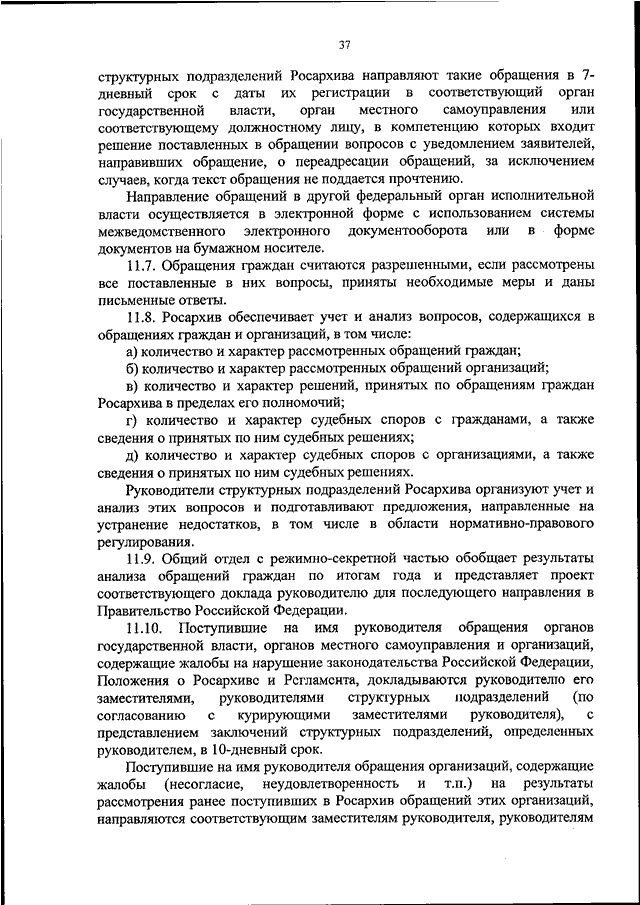 37

структурных подразделений Росархива направляют такие обращения в 7-дневный срок с даты их регистрации в соответствующий орган государственной власти, орган местного самоуправления или соответствующему должностному лицу, в компетенцию которых входит решение поставленных в обращении вопросов с уведомлением заявителей, направивших обращение, о переадресации обращений, за исключением случаев, когда текст обращения не поддается прочтению.

Направление обращений в другой федеральный орган исполнительной власти осуществляется в электронной форме с использованием системы межведомственного электронного документооборота или в форме документов на бумажном носителе.

11.7. Обращения граждан считаются разрешенными, если рассмотрены все поставленные в них вопросы, приняты необходимые меры и даны письменные ответы.

11.8. Росархив обеспечивает учет и анализ вопросов, содержащихся в обращениях граждан и организаций, в том числе:

а) количество и характер рассмотренных обращений граждан;

б) количество и характер рассмотренных обращений организаций;

в) количество и характер решений, принятых по обращениям граждан Росархива в пределах его полномочий;

г) количество и характер судебных споров с гражданами, а также сведения о принятых по ним судебных решениях;

д) количество и характер судебных споров с организациями, а также сведения о принятых по ним судебных решениях.

Руководители структурных подразделений Росархива организуют учет и анализ этих вопросов и подготавливают предложения, направленные на устранение недостатков, в том числе в области нормативно-правового регулирования.

11.9. Общий отдел с режимно-секретной частью обобщает результаты анализа обращений граждан по итогам года и представляет проект соответствующего доклада руководителю для последующего направления в Правительство Российской Федерации.

11.10. Поступившие на имя руководителя обращения органов государственной власти, органов местного самоуправления и организаций, содержащие жалобы на нарушение законодательства Российской Федерации, Положения о Росархиве и Регламента, докладываются руководителю его заместителями, руководителями структурных подразделений (по согласованию с курирующими заместителями руководителя), с представлением заключений структурных подразделений, определенных руководителем, в 10-дневный срок.

Поступившие на имя руководителя обращения организаций, содержащие жалобы (несогласие, неудовлетворенность и т.п.) на результаты рассмотрения ранее поступивших в Росархив обращений этих организаций, направляются соответствующим заместителям руководителя, руководителям